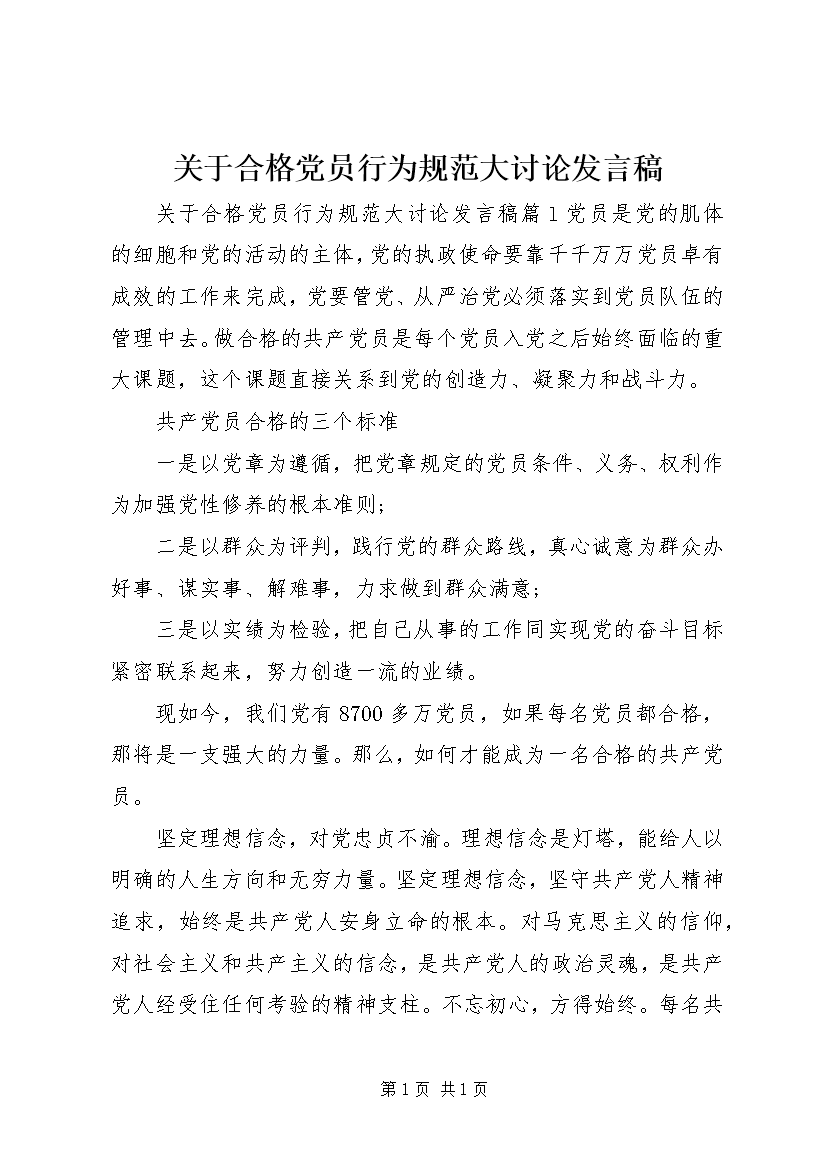 关于合格党员行为规范大讨论发言稿

关于合格党员行为规范大讨论发言稿篇1党员是党的肌体的细胞和党的活动的主体，党的执政使命要靠千千万万党员卓有成效的工作来完成，党要管党、从严治党必须落实到党员队伍的管理中去。做合格的共产党员是每个党员入党之后始终面临的重大课题，这个课题直接关系到党的创造力、凝聚力和战斗力。

共产党员合格的三个标准

一是以党章为遵循，把党章规定的党员条件、义务、权利作为加强党性修养的根本准则；

二是以群众为评判，践行党的群众路线，真心诚意为群众办好事、谋实事、解难事，力求做到群众满意；

三是以实绩为检验，把自己从事的工作同实现党的奋斗目标紧密联系起来，努力创造一流的业绩。

现如今，我们党有8700多万党员，如果每名党员都合格，那将是一支强大的力量。那么，如何才能成为一名合格的共产党员。

坚定理想信念，对党忠贞不渝。理想信念是灯塔，能给人以明确的人生方向和无穷力量。坚定理想信念，坚守共产党人精神追求，始终是共产党人安身立命的根本。对马克思主义的信仰，对社会主义和共产主义的信念，是共产党人的政治灵魂，是共产党人经受住任何考验的精神支柱。不忘初心，方得始终。每名共

第1页 共1页